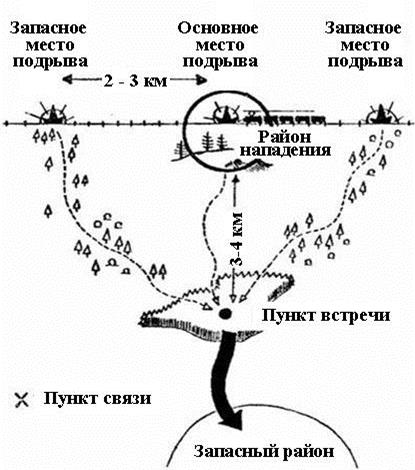 Запасное место подрыва

Основное место подрыва

Запасное место подрыва

2 - 3 км

Район нападения

3-4 км

Пункт встречи

Пункт связи

Запасный район